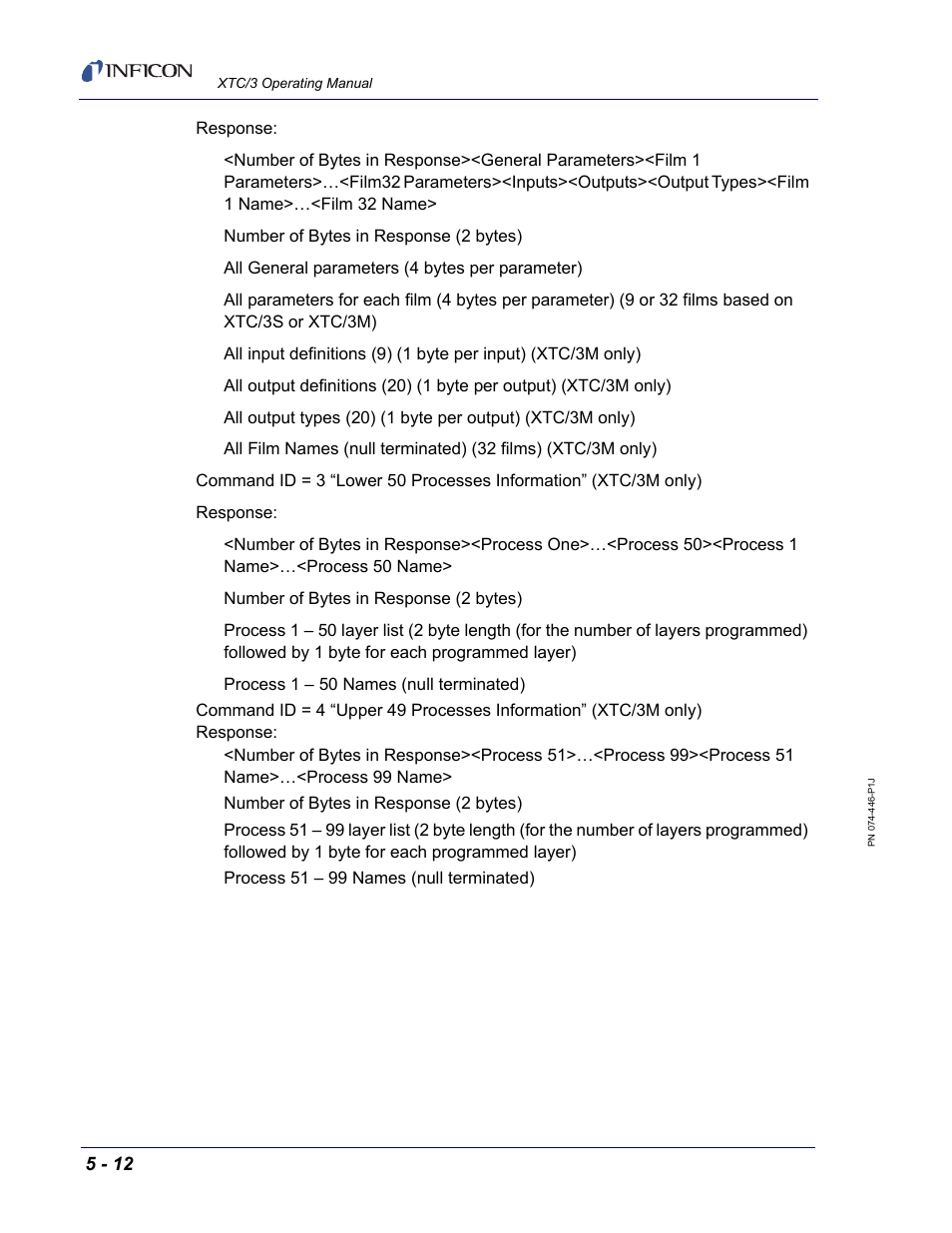 INFICON

XTC/3 Operating Manual

Response:

<Number of Bytes in Response><General Parameters><Film 1 Parameters>…<Film32 Parameters><Inputs><Outputs><Output Types><Film 1 Name>…<Film 32 Name>

Number of Bytes in Response (2 bytes)

All General parameters (4 bytes per parameter)

All parameters for each film (4 bytes per parameter) (9 or 32 films based on XTC/3S or XTC/3M)

All input definitions (9) (1 byte per input) (XTC/3M only)

All output definitions (20) (1 byte per output) (XTC/3M only)

All output types (20) (1 byte per output) (XTC/3M only)

All Film Names (null terminated) (32 films) (XTC/3M only)

Command ID = 3 “Lower 50 Processes Information” (XTC/3M only)

Response:

<Number of Bytes in Response><Process One>…<Process 50><Process 1 Name>…<Process 50 Name>

Number of Bytes in Response (2 bytes)

Process 1 – 50 layer list (2 byte length (for the number of layers programmed) followed by 1 byte for each programmed layer)

Process 1 – 50 Names (null terminated)

Command ID = 4 “Upper 49 Processes Information” (XTC/3M only)

Response:

<Number of Bytes in Response><Process 51>…<Process 99><Process 51 Name>…<Process 99 Name>

Number of Bytes in Response (2 bytes)

Process 51 – 99 layer list (2 byte length (for the number of layers programmed) followed by 1 byte for each programmed layer)

Process 51 – 99 Names (null terminated)

PN 074-446-P1J

5 - 12